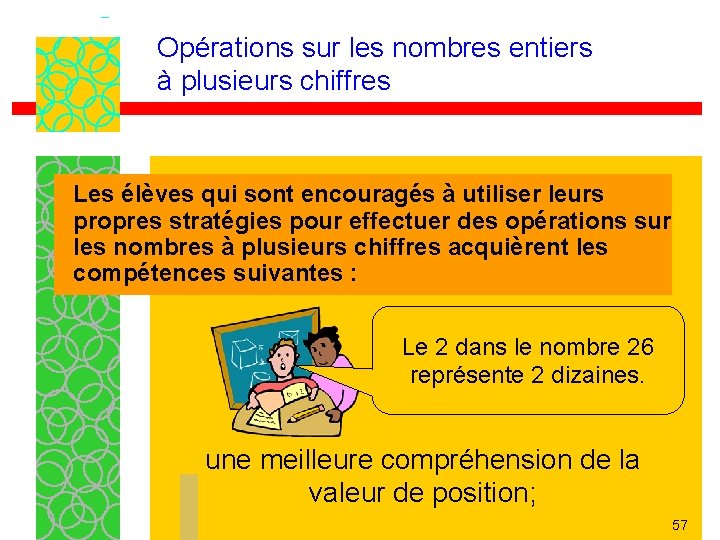 Opérations sur les nombres entiers à plusieurs chiffres

Les élèves qui sont encouragés à utiliser leurs propres stratégies pour effectuer des opérations sur les nombres à plusieurs chiffres acquièrent les compétences suivantes :

Le 2 dans le nombre 26 représente 2 dizaines.

une meilleure compréhension de la valeur de position;

57